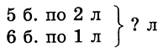 5 б. по 2 л
6 б. по 1 л
? л